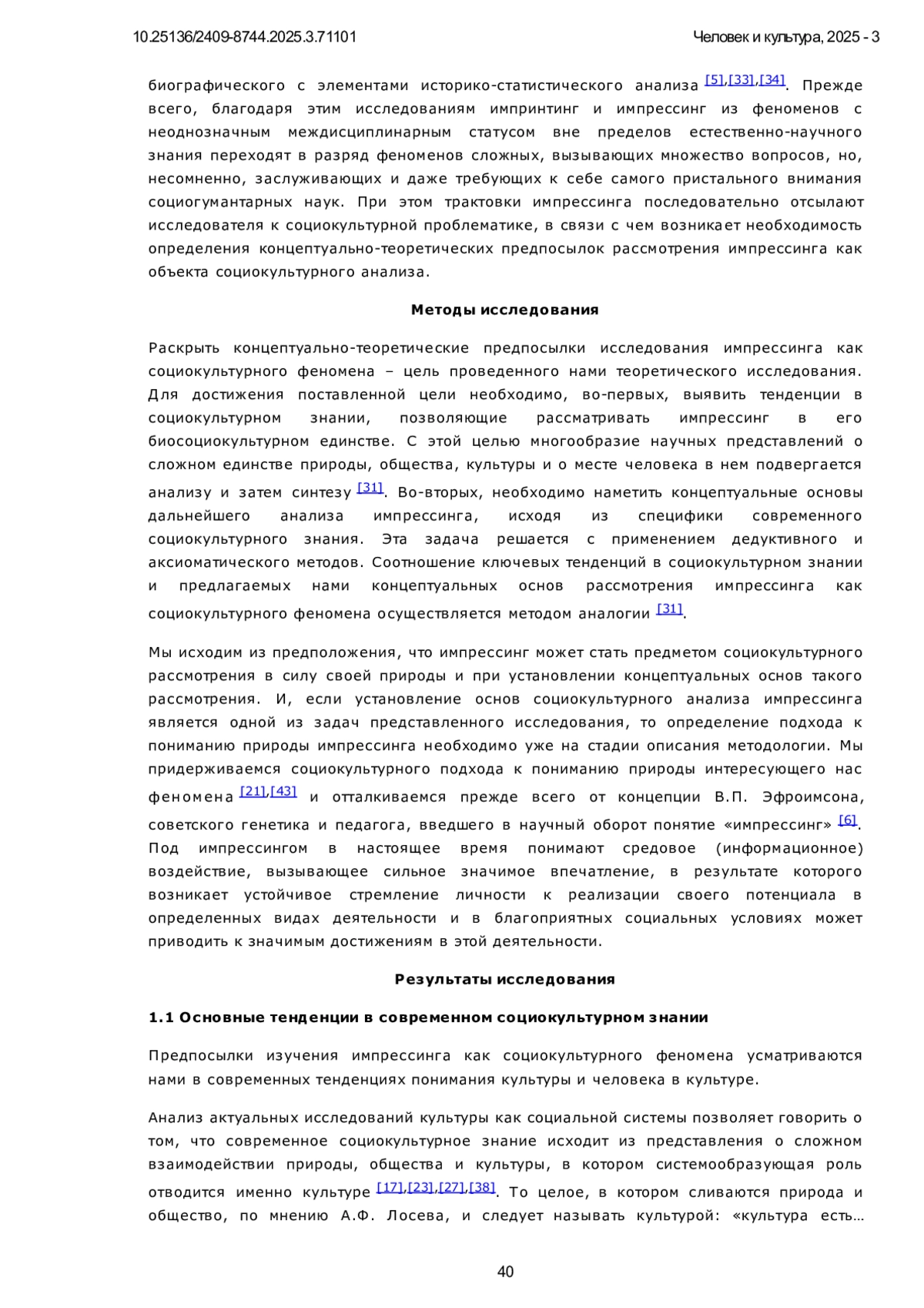 10.25136/2409-8744.2025.3.71101

Человек и культура, 2025 - 3

биографического с элементами историко-статистического анализа [5],[33],[34]. Прежде всего, благодаря этим исследованиям импринтинг и импрессинг из феноменов с неоднозначным междисциплинарным статусом вне пределов естественно-научного знания переходят в разряд феноменов сложных, вызывающих множество вопросов, но, несомненно, заслуживающих и даже требующих к себе самого пристального внимания социогумантарных наук. При этом трактовки импрессинга последовательно отсылают исследователя к социокультурной проблематике, в связи с чем возникает необходимость определения концептуально-теоретических предпосылок рассмотрения импрессинга как объекта социокультурного анализа.

Методы исследования

Раскрыть концептуально-теоретические предпосылки исследования импрессинга как социокультурного феномена – цель проведенного нами теоретического исследования. Для достижения поставленной цели необходимо, во-первых, выявить тенденции в социокультурном знании, позволяющие рассматривать импрессинг в его биосоциокультурном единстве. С этой целью многообразие научных представлений о сложном единстве природы, общества, культуры и о месте человека в нем подвергается анализу и затем синтезу [31]. Во-вторых, необходимо наметить концептуальные основы дальнейшего анализа импрессинга, исходя из специфики современного социокультурного знания. Эта задача решается с применением дедуктивного и аксиоматического методов. Соотношение ключевых тенденций в социокультурном знании и предлагаемых нами концептуальных основ рассмотрения импрессинга как социокультурного феномена осуществляется методом аналогии [31].

Мы исходим из предположения, что импрессинг может стать предметом социокультурного рассмотрения в силу своей природы и при установлении концептуальных основ такого рассмотрения. И, если установление основ социокультурного анализа импрессинга является одной из задач представленного исследования, то определение подхода к пониманию природы импрессинга необходимо уже на стадии описания методологии. Мы придерживаемся социокультурного подхода к пониманию природы интересующего нас феномена [21],[43] и отталкиваемся прежде всего от концепции В.П. Эфроимсона, советского генетика и педагога, введшего в научный оборот понятие «импрессинг» [6]. Под импрессингом в настоящее время понимают средовое (информационное) воздействие, вызывающее сильное значимое впечатление, в результате которого возникает устойчивое стремление личности к реализации своего потенциала в определенных видах деятельности и в благоприятных социальных условиях может приводить к значимым достижениям в этой деятельности.

Результаты исследования

1.1 Основные тенденции в современном социокультурном знании

Предпосылки изучения импрессинга как социокультурного феномена усматриваются нами в современных тенденциях понимания культуры и человека в культуре.

Анализ актуальных исследований культуры как социальной системы позволяет говорить о том, что современное социокультурное знание исходит из представления о сложном взаимодействии природы, общества и культуры, в котором системообразующая роль отводится именно культуре [17],[23],[27],[38]. То целое, в котором сливаются природа и общество, по мнению А.Ф. Лосева, и следует называть культурой: «культура есть…

40